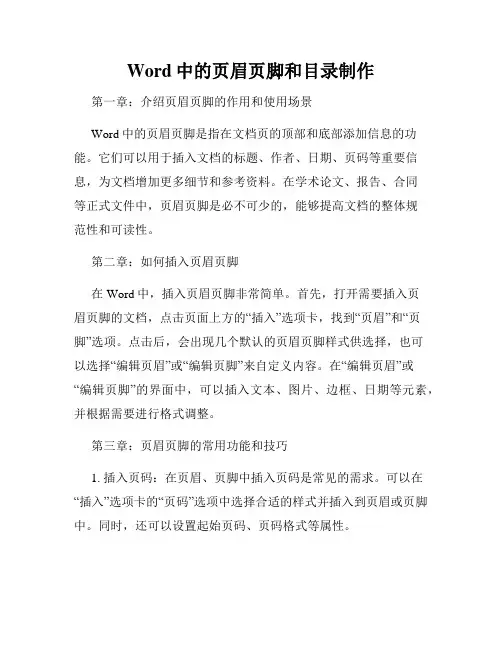 Word 中的页眉页脚和目录制作

第一章：介绍页眉页脚的作用和使用场景

Word 中的页眉页脚是指在文档页的顶部和底部添加信息的功能。它们可以用于插入文档的标题、作者、日期、页码等重要信息，为文档增加更多细节和参考资料。在学术论文、报告、合同等正式文件中，页眉页脚是必不可少的，能够提高文档的整体规范性和可读性。

第二章：如何插入页眉页脚

在 Word 中，插入页眉页脚非常简单。首先，打开需要插入页眉页脚的文档，点击页面上方的“插入”选项卡，找到“页眉”和“页脚”选项。点击后，会出现几个默认的页眉页脚样式供选择，也可以选择“编辑页眉”或“编辑页脚”来自定义内容。在“编辑页眉”或“编辑页脚”的界面中，可以插入文本、图片、边框、日期等元素，并根据需要进行格式调整。

第三章：页眉页脚的常用功能和技巧

1. 插入页码：在页眉、页脚中插入页码是常见的需求。可以在“插入”选项卡的“页码”选项中选择合适的样式并插入到页眉或页脚中。同时，还可以设置起始页码、页码格式等属性。